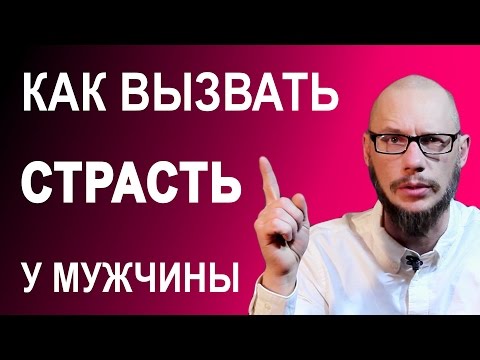 КАК ВЫЗВАТЬ

СТРАСТЬ

У МУЖЧИНЫ